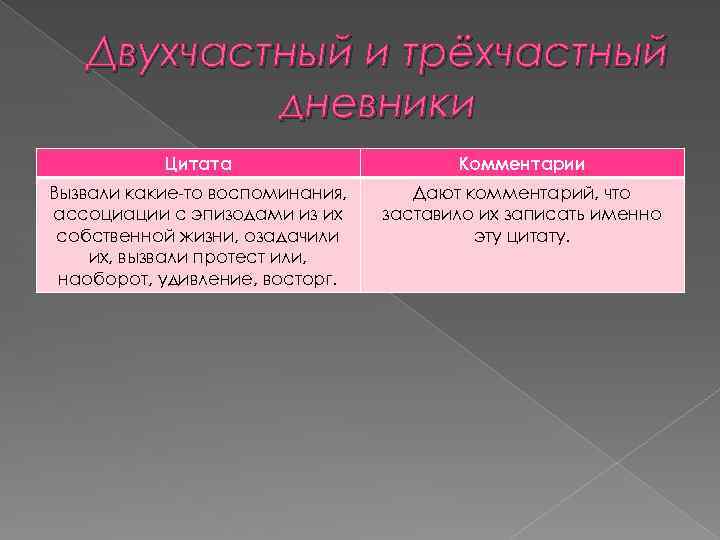 Двухчастный и трёхчастный дневники

| Цитата | Комментарии |
|---|---|
| Вызвали какие-то воспоминания, ассоциации с эпизодами из их собственной жизни, озадачили их, вызвали протест или, наоборот, удивление, восторг. | Дают комментарий, что заставило их записать именно эту цитату. |